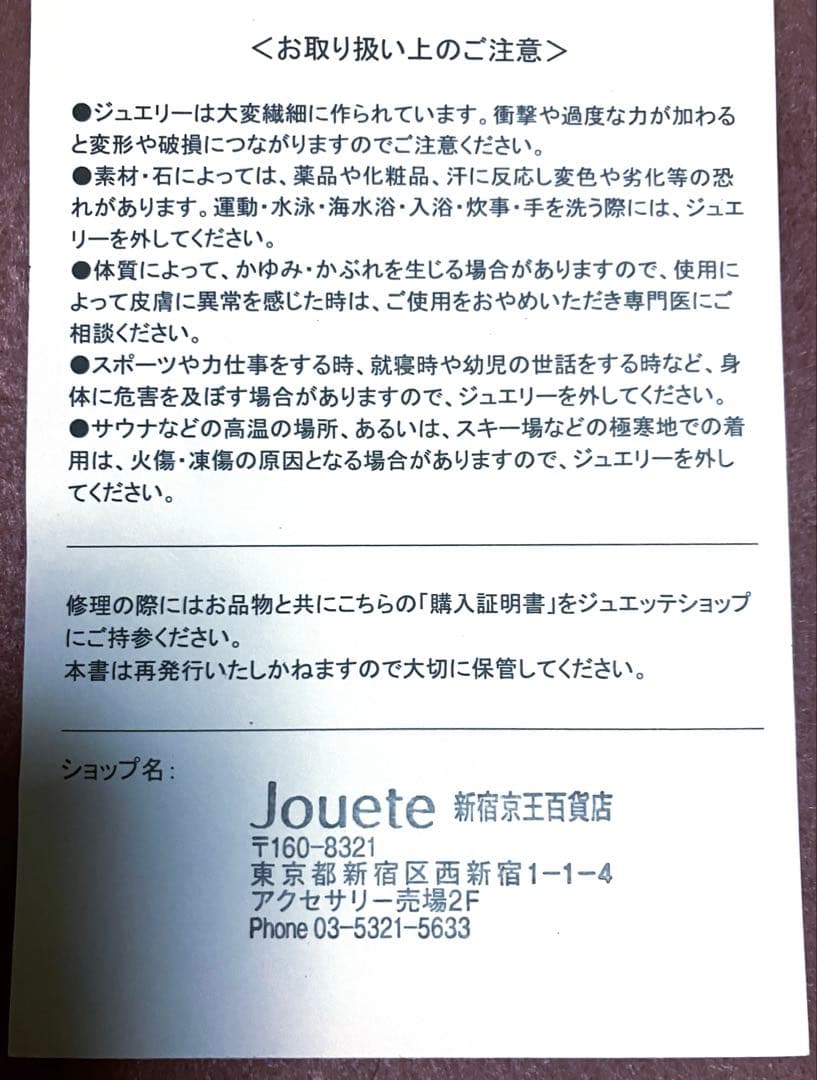 ＜お取り扱い上のご注意＞

●ジュエリーは大変繊細に作られています。衝撃や過度な力が加わると変形や破損につながりますのでご注意ください。
●素材・石によっては、薬品や化粧品、汗に反応し変色や劣化等の恐れがあります。運動・水泳・海水浴・入浴・炊事・手を洗う際には、ジュエリーを外してください。
●体質によって、かゆみ・かぶれを生じる場合がありますので、使用によって皮膚に異常を感じた時は、ご使用をおやめいただき専門医にご相談ください。
●スポーツや力仕事をする時、就寝時や幼児の世話をする時など、身体に危害を及ぼす場合がありますので、ジュエリーを外してください。
●サウナなどの高温の場所、あるいは、スキー場などの極寒地での着用は、火傷・凍傷の原因となる場合がありますので、ジュエリーを外してください。

修理の際にはお品物と共にこちらの「購入証明書」をジュエッテショップにご持参ください。
本書は再発行いたしかねますので大切に保管してください。

ショップ名：
Jouete 新宿京王百貨店
〒160-8321
東京都新宿区西新宿1-1-4
アクセサリー売場2F
Phone 03-5321-5633